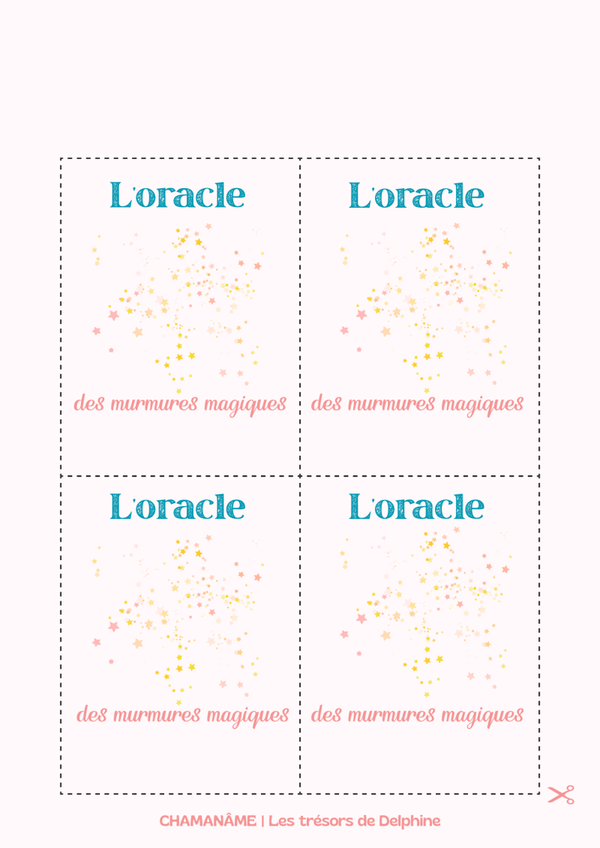 L'oracle

des murmures magiques

L'oracle

des murmures magiques

L'oracle

des murmures magiques

L'oracle

des murmures magiques

CHAMANÂME | Les trésors de Delphine